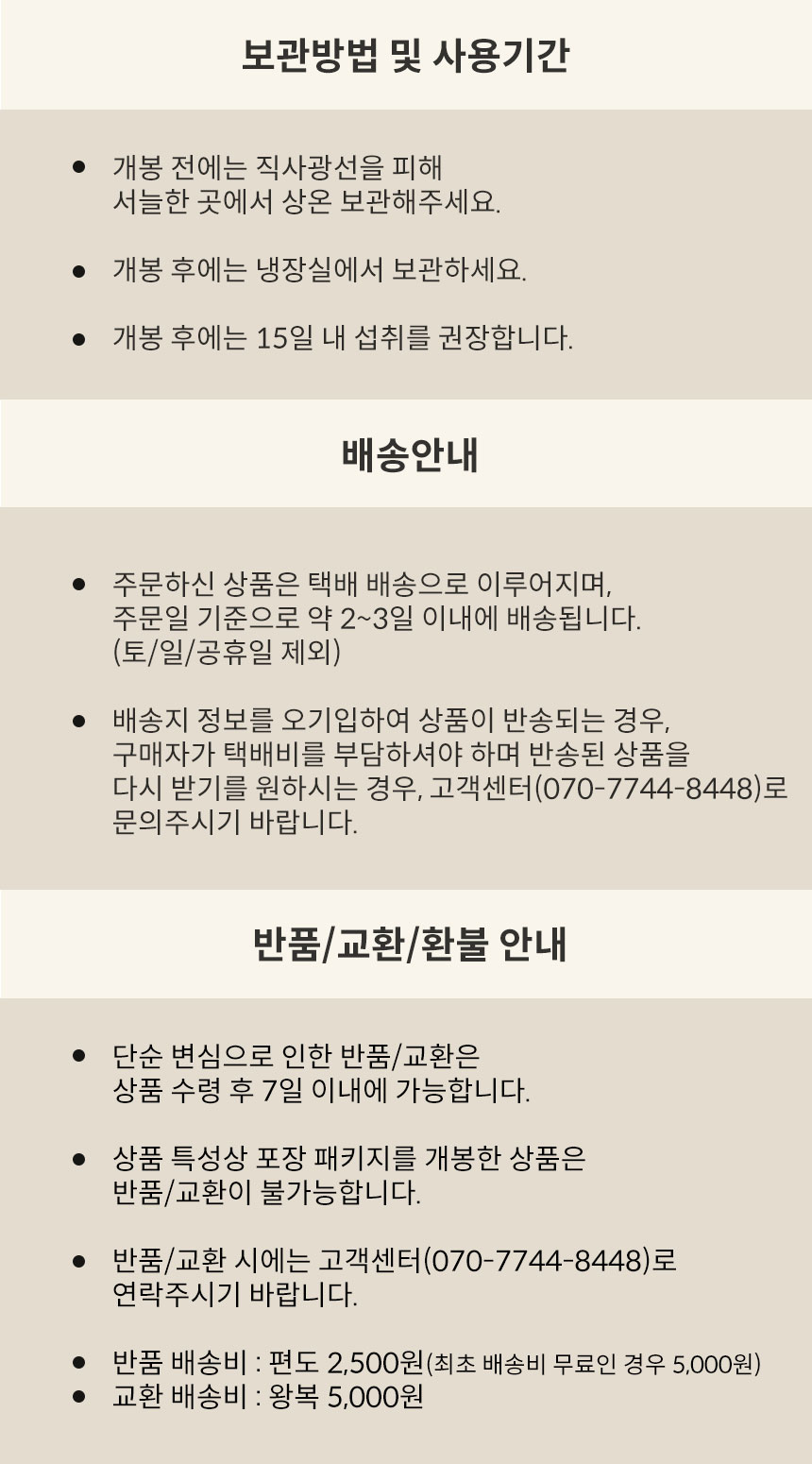 보관방법 및 사용기간

● 개봉 전에는 직사광선을 피해
서늘한 곳에서 상온 보관해주세요.

● 개봉 후에는 냉장실에서 보관하세요.

● 개봉 후에는 15일 내 섭취를 권장합니다.

배송안내

● 주문하신 상품은 택배 배송으로 이루어지며,
주문일 기준으로 약 2~3일 이내에 배송됩니다.
(토/일/공휴일 제외)

● 배송지 정보를 오기입하여 상품이 반송되는 경우,
구매자가 택배비를 부담하셔야 하며 반송된 상품을
다시 받기를 원하시는 경우, 고객센터(070-7744-8448)로
문의주시기 바랍니다.

반품/교환/환불 안내

● 단순 변심으로 인한 반품/교환은
상품 수령 후 7일 이내에 가능합니다.

● 상품 특성상 포장 패키지를 개봉한 상품은
반품/교환이 불가능합니다.

● 반품/교환 시에는 고객센터(070-7744-8448)로
연락주시기 바랍니다.

● 반품 배송비 : 편도 2,500원(최초 배송비 무료인 경우 5,000원)
● 교환 배송비 : 왕복 5,000원